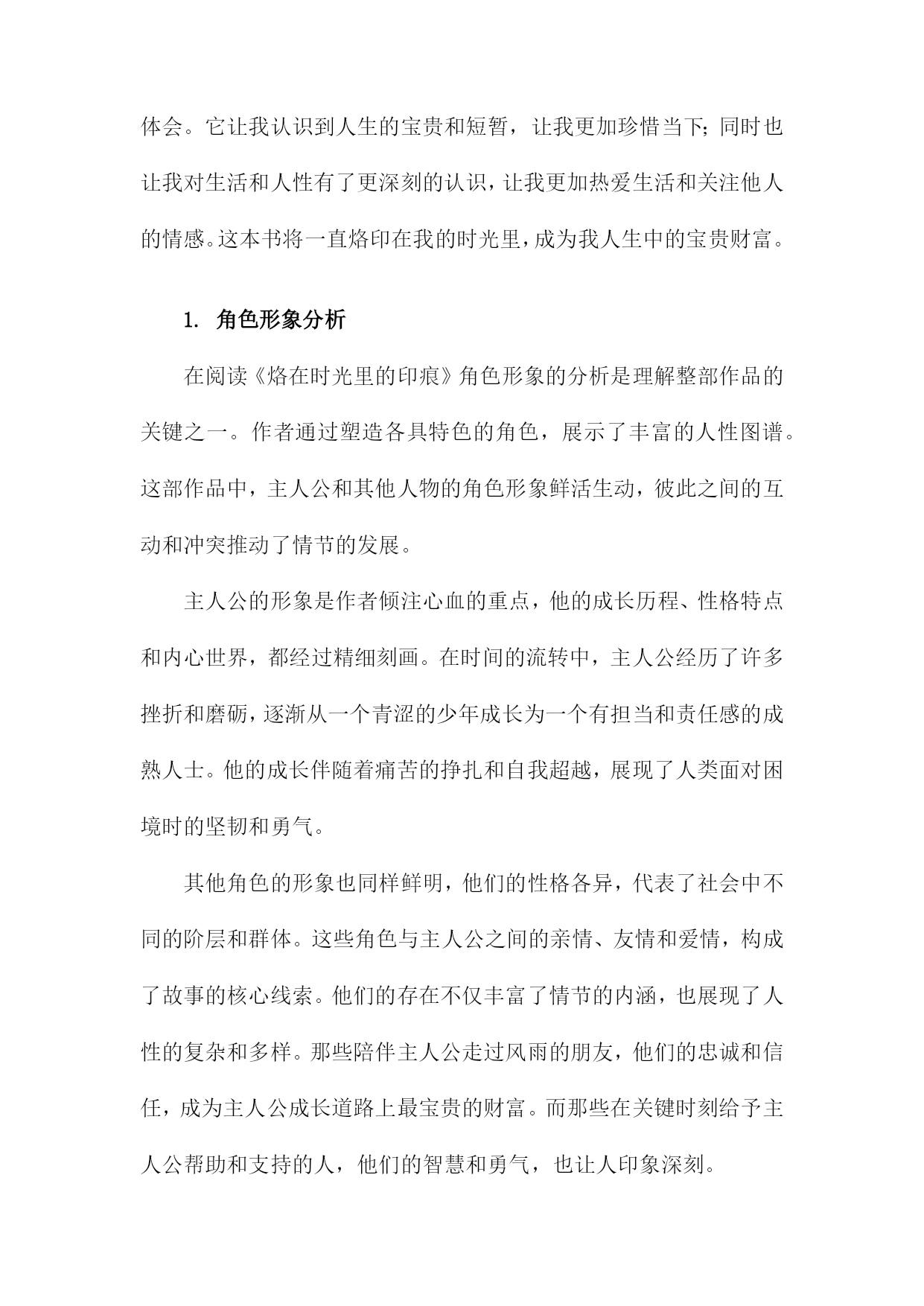 体会。它让我认识到人生的宝贵和短暂，让我更加珍惜当下;同时也让我对生活和人性有了更深刻的认识，让我更加热爱生活和关注他人的情感。这本书将一直烙印在我的时光里，成为我人生中的宝贵财富。

1. 角色形象分析

在阅读《烙在时光里的印痕》角色形象的分析是理解整部作品的关键之一。作者通过塑造各具特色的角色，展示了丰富的人性图谱。这部作品中，主人公和其他人物的角色形象鲜活生动，彼此之间的互动和冲突推动了情节的发展。

主人公的形象是作者倾注心血的重点，他的成长历程、性格特点和内心世界，都经过精细刻画。在时间的流转中，主人公经历了许多挫折和磨砺，逐渐从一个青涩的少年成长为一个有担当和责任感的成熟人士。他的成长伴随着痛苦的挣扎和自我超越，展现了人类面对困境时的坚韧和勇气。

其他角色的形象也同样鲜明，他们的性格各异，代表了社会中不同的阶层和群体。这些角色与主人公之间的亲情、友情和爱情，构成了故事的核心线索。他们的存在不仅丰富了情节的内涵，也展现了人性的复杂和多样。那些陪伴主人公走过风雨的朋友，他们的忠诚和信任，成为主人公成长道路上最宝贵的财富。而那些在关键时刻给予主人公帮助和支持的人，他们的智慧和勇气，也让人印象深刻。